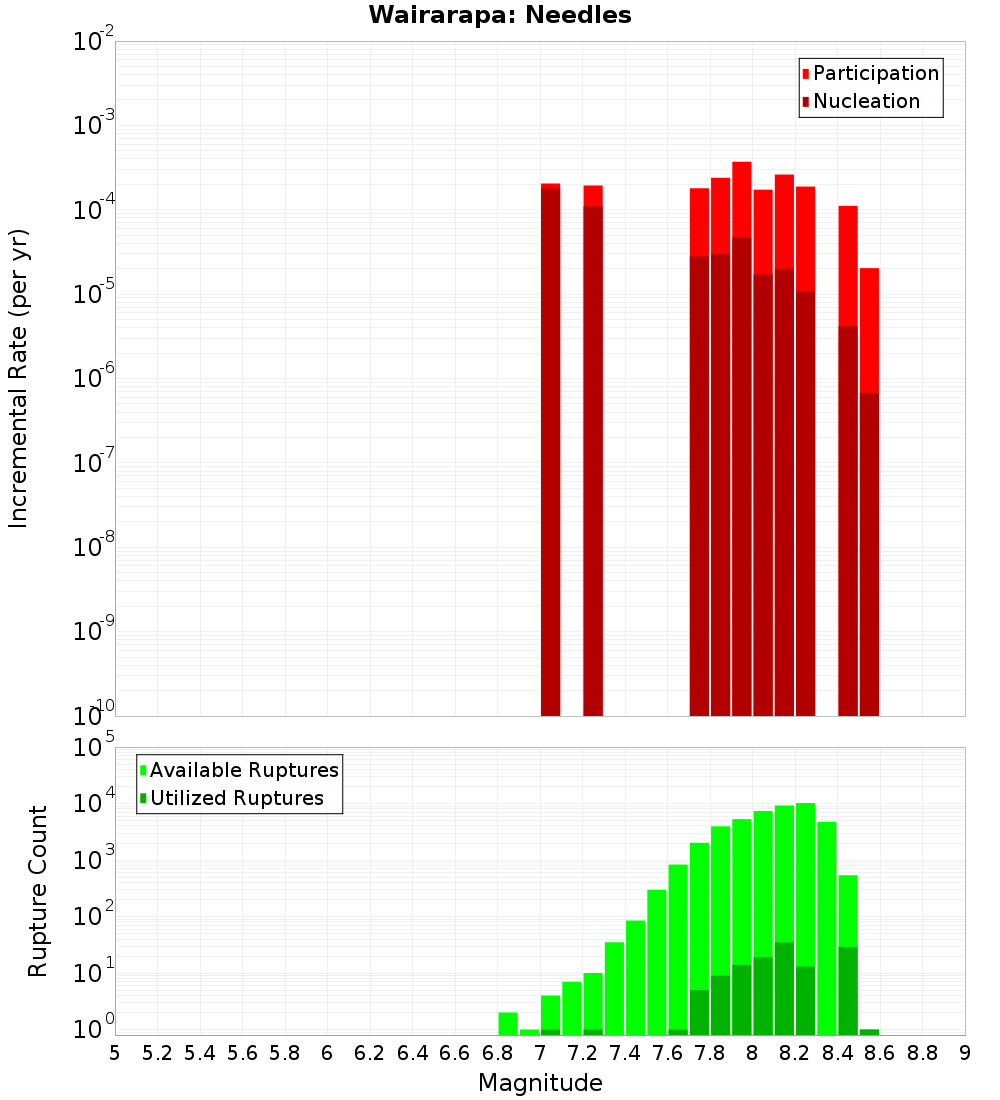 Wairarapa: Needles

Participation
Nucleation

Incremental Rate (per yr)

$10^{-2}$
$10^{-3}$
$10^{-4}$
$10^{-5}$
$10^{-6}$
$10^{-7}$
$10^{-8}$
$10^{-9}$
$10^{-10}$

Available Ruptures
Utilized Ruptures

Rupture Count

$10^{5}$
$10^{4}$
$10^{3}$
$10^{2}$
$10^{1}$
$10^{0}$

5 5.2 5.4 5.6 5.8 6 6.2 6.4 6.6 6.8 7 7.2 7.4 7.6 7.8 8 8.2 8.4 8.6 8.8 9

Magnitude